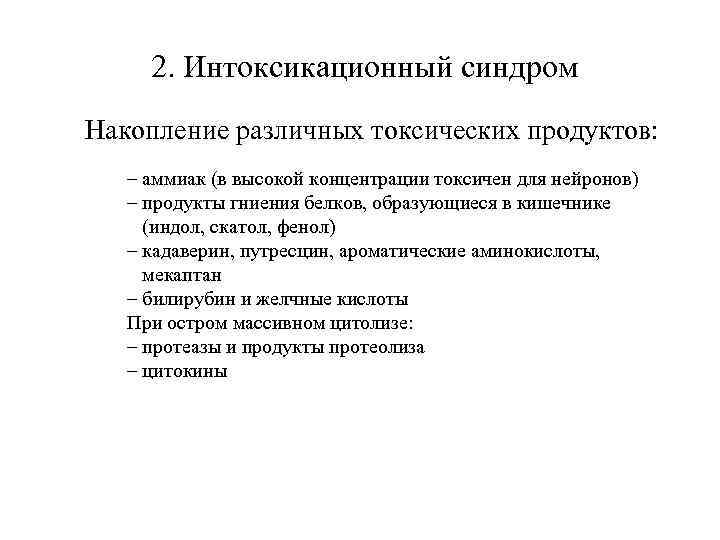 2. Интоксикационный синдром

Накопление различных токсических продуктов:

– аммиак (в высокой концентрации токсичен для нейронов)
– продукты гниения белков, образующиеся в кишечнике (индол, скатол, фенол)
– кадаверин, путресцин, ароматические аминокислоты, мекаптан
– билирубин и желчные кислоты
При остром массивном цитолизе:
– протеазы и продукты протеолиза
– цитокины